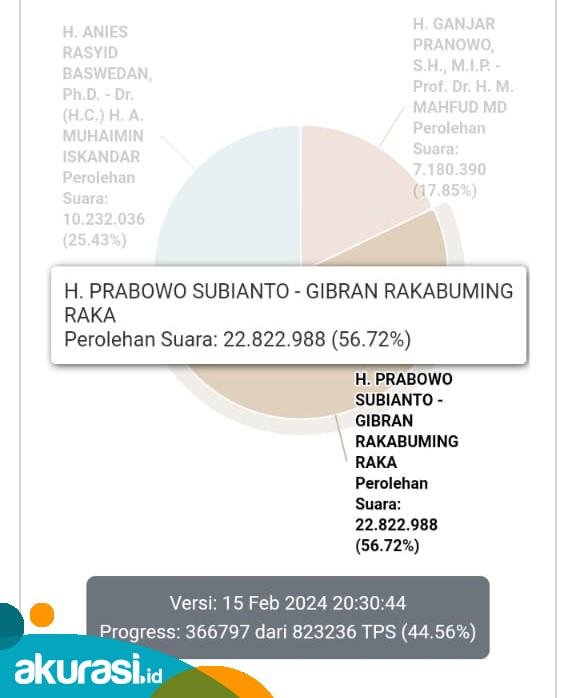 H. ANIES RASYID BASWEDAN, Ph.D. - Dr. (H.C.) H. A. MUHAIMIN ISKANDAR Perolehan Suara: 10.232.036 (25.43%)

H. GANJAR PRANOWO, S.H., M.I.P. - Prof. Dr. H. M. MAHFUD MD Perolehan Suara: 7.180.390 (17.85%)

H. PRABOWO SUBIANTO - GIBRAN RAKABUMING RAKA
Perolehan Suara: 22.822.988 (56.72%)

H. PRABOWO SUBIANTO - GIBRAN RAKABUMING RAKA Perolehan Suara: 22.822.988 (56.72%)

Versi: 15 Feb 2024 20:30:44
Progress: 366797 dari 823236 TPS (44.56%)

akurasi.id